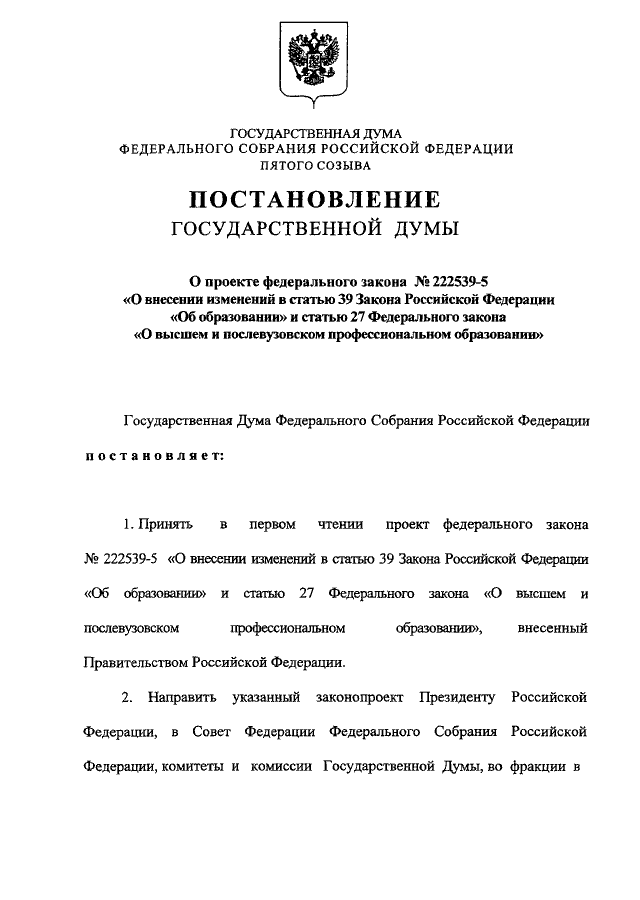 ГОСУДАРСТВЕННАЯ ДУМА
ФЕДЕРАЛЬНОГО СОБРАНИЯ РОССИЙСКОЙ ФЕДЕРАЦИИ
ПЯТОГО СОЗЫВА

ПОСТАНОВЛЕНИЕ
ГОСУДАРСТВЕННОЙ ДУМЫ

О проекте федерального закона № 222539-5
«О внесении изменений в статью 39 Закона Российской Федерации
«Об образовании» и статью 27 Федерального закона
«О высшем и послевузовском профессиональном образовании»

Государственная Дума Федерального Собрания Российской Федерации

постановляет:

1. Принять в первом чтении проект федерального закона № 222539-5 «О внесении изменений в статью 39 Закона Российской Федерации «Об образовании» и статью 27 Федерального закона «О высшем и послевузовском профессиональном образовании», внесенный Правительством Российской Федерации.

2. Направить указанный законопроект Президенту Российской Федерации, в Совет Федерации Федерального Собрания Российской Федерации, комитеты и комиссии Государственной Думы, во фракции в